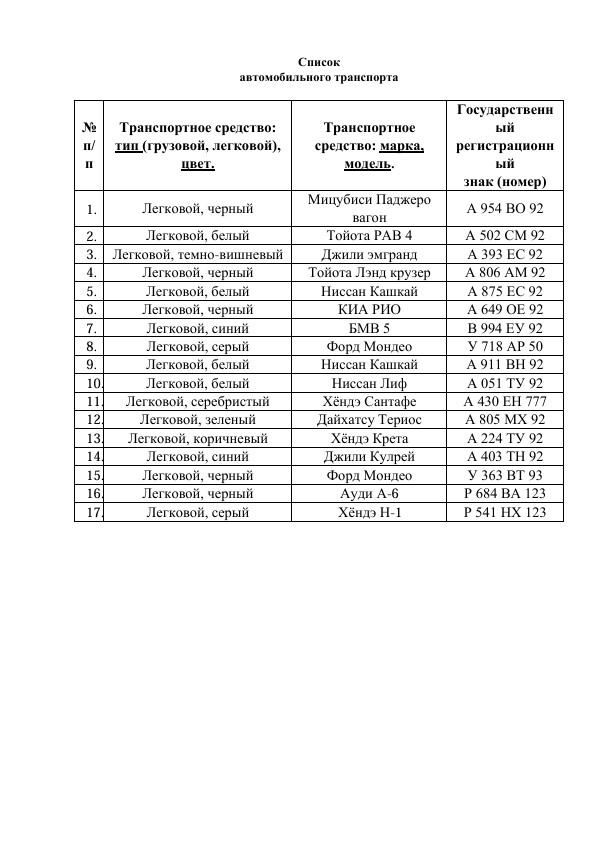 Список
автомобильного транспорта

| № п/п | Транспортное средство: тип (грузовой, легковой), цвет. | Транспортное средство: марка, модель. | Государственный регистрационный знак (номер) |
|---|---|---|---|
| 1. | Легковой, черный | Мицубиси Паджеро вагон | А 954 ВО 92 |
| 2. | Легковой, белый | Тойота РАВ 4 | А 502 СМ 92 |
| 3. | Легковой, темно-вишневый | Джили эмгранд | А 393 ЕС 92 |
| 4. | Легковой, черный | Тойота Лэнд крузер | А 806 АМ 92 |
| 5. | Легковой, белый | Ниссан Кашкай | А 875 ЕС 92 |
| 6. | Легковой, черный | КИА РИО | А 649 ОЕ 92 |
| 7. | Легковой, синий | БМВ 5 | В 994 ЕУ 92 |
| 8. | Легковой, серый | Форд Мондео | У 718 АР 50 |
| 9. | Легковой, белый | Ниссан Кашкай | А 911 ВН 92 |
| 10. | Легковой, белый | Ниссан Лиф | А 051 ТУ 92 |
| 11. | Легковой, серебристый | Хёндэ Сантафе | А 430 ЕН 777 |
| 12. | Легковой, зеленый | Дайхатсу Териос | А 805 МХ 92 |
| 13. | Легковой, коричневый | Хёндэ Крета | А 224 ТУ 92 |
| 14. | Легковой, синий | Джили Кулрей | А 403 ТН 92 |
| 15. | Легковой, черный | Форд Мондео | У 363 ВТ 93 |
| 16. | Легковой, черный | Ауди А-6 | Р 684 ВА 123 |
| 17. | Легковой, серый | Хёндэ Н-1 | Р 541 НХ 123 |